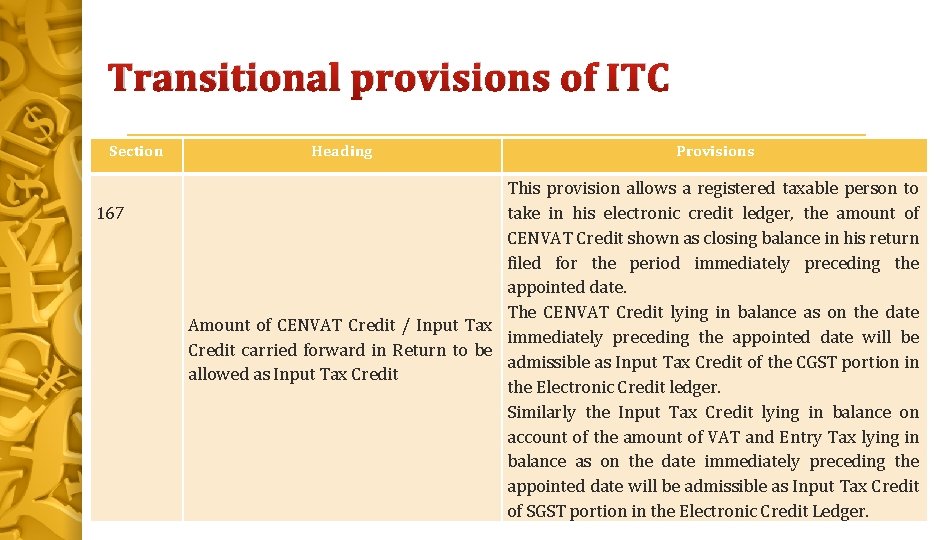 Transitional provisions of ITC

| Section | Heading | Provisions |
|---|---|---|
| 167 | Amount of CENVAT Credit / Input Tax Credit carried forward in Return to be allowed as Input Tax Credit | This provision allows a registered taxable person to take in his electronic credit ledger, the amount of CENVAT Credit shown as closing balance in his return filed for the period immediately preceding the appointed date. The CENVAT Credit lying in balance as on the date immediately preceding the appointed date will be admissible as Input Tax Credit of the CGST portion in the Electronic Credit ledger. Similarly the Input Tax Credit lying in balance on account of the amount of VAT and Entry Tax lying in balance as on the date immediately preceding the appointed date will be admissible as Input Tax Credit of SGST portion in the Electronic Credit Ledger. |